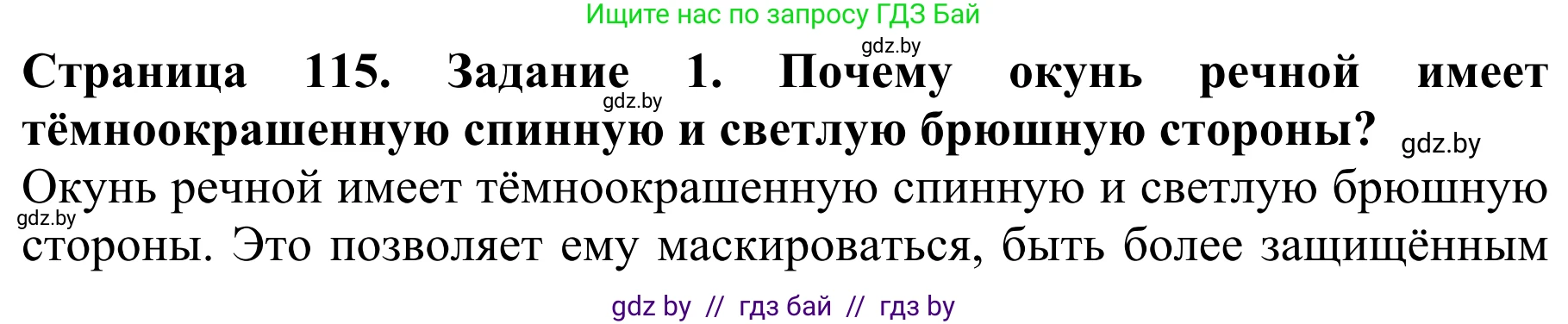 Ищите нас по запросу ГДЗ Бай

gdz.by

Страница 115. Задание 1. Почему окунь речной имеет тёмноокрашенную спинную и светлую брюшную стороны?

gdz.by

gdz.by

Окунь речной имеет тёмноокрашенную спинную и светлую брюшную стороны. Это позволяет ему маскироваться, быть более защищённым

gdz.by

gdz by // гдз бай // гдз by